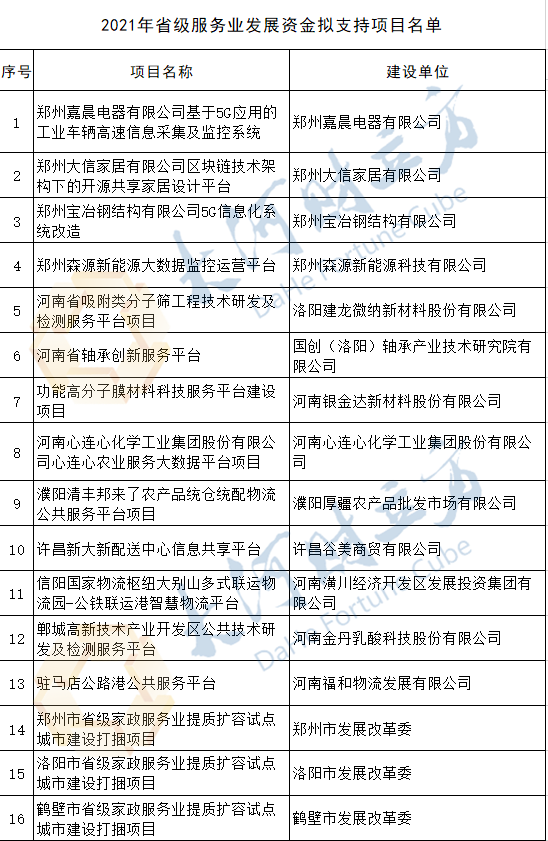 2021年省级服务业发展资金拟支持项目名单

| 序号 | 项目名称 | 建设单位 |
|---|---|---|
| 1 | 郑州嘉晨电器有限公司基于5G应用的工业车辆高速信息采集及监控系统 | 郑州嘉晨电器有限公司 |
| 2 | 郑州大信家居有限公司区块链技术架构下的开源共享家居设计平台 | 郑州大信家居有限公司 |
| 3 | 郑州宝冶钢结构有限公司5G信息化系统改造 | 郑州宝冶钢结构有限公司 |
| 4 | 郑州森源新能源大数据监控运营平台 | 郑州森源新能源科技有限公司 |
| 5 | 河南省吸附类分子筛工程技术研发及检测服务平台项目 | 洛阳建龙微纳新材料股份有限公司 |
| 6 | 河南省轴承创新服务平台 | 国创（洛阳）轴承产业技术研究院有限公司 |
| 7 | 功能高分子膜材料科技服务平台建设项目 | 河南银金达新材料股份有限公司 |
| 8 | 河南心连心化学工业集团股份有限公司心连心农业服务大数据平台项目 | 河南心连心化学工业集团股份有限公司 |
| 9 | 濮阳清丰邦来了农产品统仓统配物流公共服务平台项目 | 濮阳厚疆农产品批发市场有限公司 |
| 10 | 许昌新大新配送中心信息共享平台 | 许昌谷美商贸有限公司 |
| 11 | 信阳国家物流枢纽大别山多式联运物流园-公铁联运港智慧物流平台 | 河南潢川经济开发区发展投资集团有限公司 |
| 12 | 郸城高新技术产业开发区公共技术研发及检测服务平台 | 河南金丹乳酸科技股份有限公司 |
| 13 | 驻马店公路港公共服务平台 | 河南福和物流发展有限公司 |
| 14 | 郑州市省级家政服务业提质扩容试点城市建设打捆项目 | 郑州市发展改革委 |
| 15 | 洛阳市省级家政服务业提质扩容试点城市建设打捆项目 | 洛阳市发展改革委 |
| 16 | 鹤壁市省级家政服务业提质扩容试点城市建设打捆项目 | 鹤壁市发展改革委 |

大河财立方
DaHe Fortune Cube
大河财立方
DaHe Fortune Cube